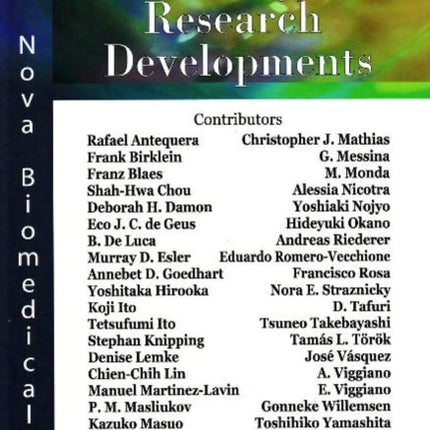 Nova Biomedical

Research Developments

Contributors

Rafael Antequera
Frank Birklein
Franz Blaes
Shah-Hwa Chou
Deborah H. Damon
Eco J. C. de Geus
B. De Luca
Murray D. Esler
Annebet D. Goedhart
Yoshitaka Hirooka
Koji Ito
Tetsufumi Ito
Stephan Knipping
Denise Lemke
Chien-Chih Lin
Manuel Martinez-Lavin
P. M. Masliukov
Kazuko Masuo

Christopher J. Mathias
G. Messina
M. Monda
Alessia Nicotra
Yoshiaki Nojyo
Hideyuki Okano
Andreas Riederer
Eduardo Romero-Vecchione
Francisco Rosa
Nora E. Straznicky
D. Tafuri
Tsuneo Takebayashi
Tamás L. Török
José Vásquez
A. Viggiano
E. Viggiano
Gonneke Willemsen
Toshihiko Yamashita